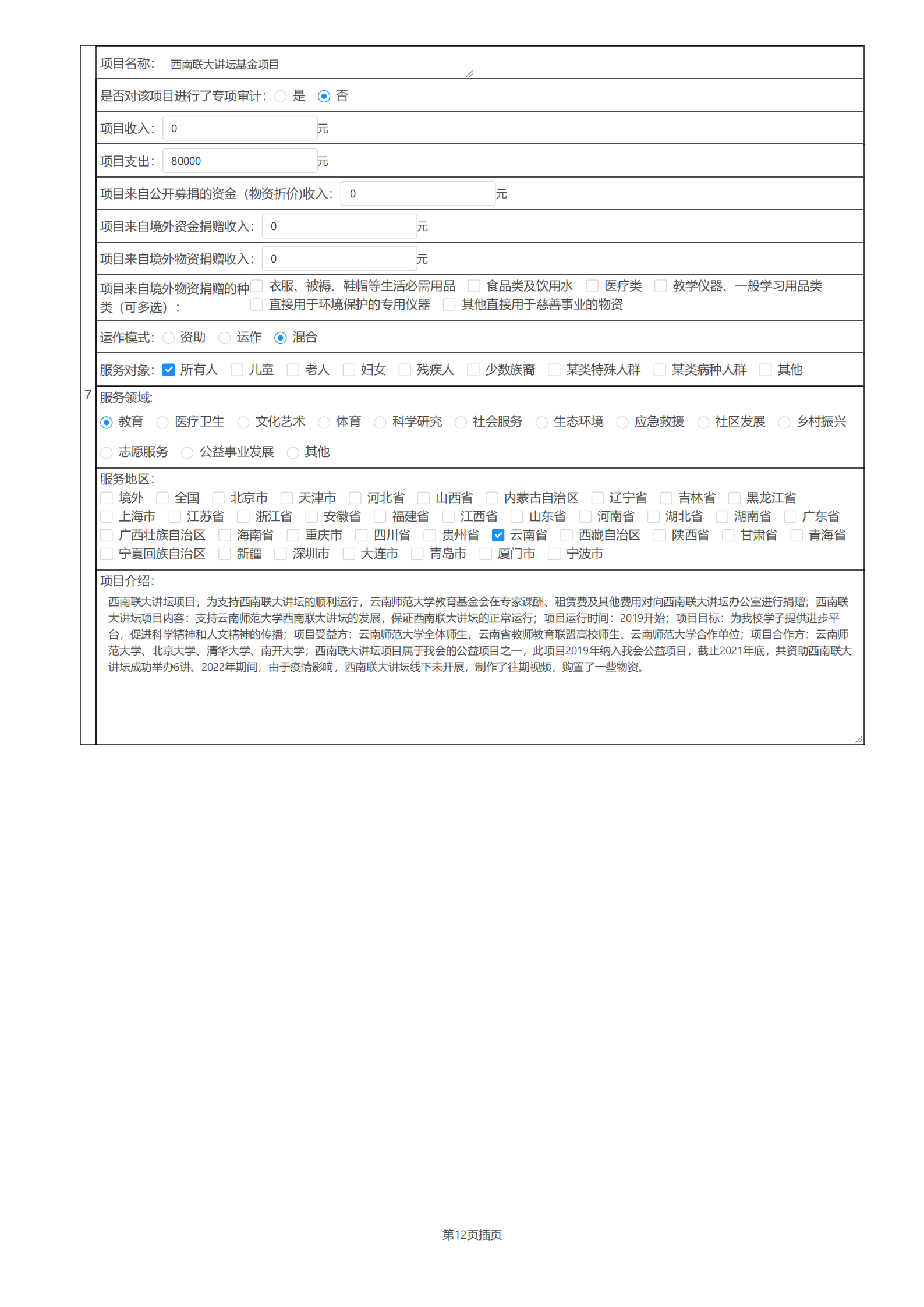 7

项目名称: 西南联大讲坛基金项目

是否对该项目进行了专项审计: 是 否

项目收入: 0 元

项目支出: 80000 元

项目来自公开募捐的资金（物资折价）收入: 0 元

项目来自境外资金捐赠收入: 0 元

项目来自境外物资捐赠收入: 0 元

项目来自境外物资捐赠的种类（可多选）: 衣服、被褥、鞋帽等生活必需用品 食品类及饮用水 医疗类 教学仪器、一般学习用品类 直接用于环境保护的专用仪器 其他直接用于慈善事业的物资

运作模式: 资助 运作 混合

服务对象: 所有人 儿童 老人 妇女 残疾人 少数族裔 某类特殊人群 某类病种人群 其他

服务领域:
教育 医疗卫生 文化艺术 体育 科学研究 社会服务 生态环境 应急救援 社区发展 乡村振兴 志愿服务 公益事业发展 其他

服务地区:
境外 全国 北京市 天津市 河北省 山西省 内蒙古自治区 辽宁省 吉林省 黑龙江省 上海市 江苏省 浙江省 安徽省 福建省 江西省 山东省 河南省 湖北省 湖南省 广东省 广西壮族自治区 海南省 重庆市 四川省 贵州省 云南省 西藏自治区 陕西省 甘肃省 青海省 宁夏回族自治区 新疆 深圳市 大连市 青岛市 厦门市 宁波市

项目介绍:
西南联大讲坛项目，为支持西南联大讲坛的顺利运行，云南师范大学教育基金会在专家课酬、租赁费及其他费用对向西南联大讲坛办公室进行捐赠；西南联大讲坛项目内容：支持云南师范大学西南联大讲坛的发展，保证西南联大讲坛的正常运行；项目运行时间：2019开始；项目目标：为我校学子提供进步平台，促进科学精神和人文精神的传播；项目受益方：云南师范大学全体师生、云南省教师教育联盟高校师生、云南师范大学合作单位；项目合作方：云南师范大学、北京大学、清华大学、南开大学；西南联大讲坛项目属于我会的公益项目之一，此项目2019年纳入我会公益项目，截止2021年底，共资助西南联大讲坛成功举办6讲。2022年期间，由于疫情影响，西南联大讲坛线下未开展，制作了往期视频，购置了一些物资。

第12页插页